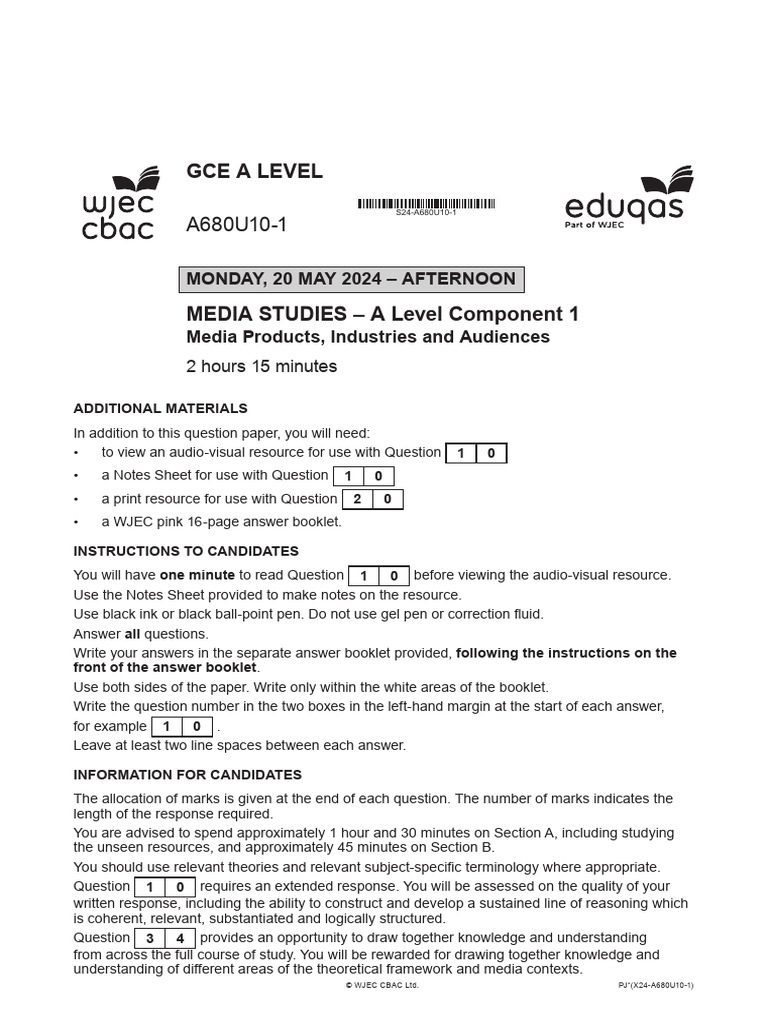 wjec cbac

GCE A LEVEL

A680U10-1

S24-A680U10-1

eduqas
Part of WJEC

MONDAY, 20 MAY 2024 – AFTERNOON

MEDIA STUDIES – A Level Component 1
Media Products, Industries and Audiences

2 hours 15 minutes

ADDITIONAL MATERIALS

In addition to this question paper, you will need:
• to view an audio-visual resource for use with Question 1 0
• a Notes Sheet for use with Question 1 0
• a print resource for use with Question 2 0
• a WJEC pink 16-page answer booklet.

INSTRUCTIONS TO CANDIDATES

You will have **one minute** to read Question 1 0 before viewing the audio-visual resource.
Use the Notes Sheet provided to make notes on the resource.
Use black ink or black ball-point pen. Do not use gel pen or correction fluid.
Answer **all** questions.
Write your answers in the separate answer booklet provided, **following the instructions on the front of the answer booklet**.
Use both sides of the paper. Write only within the white areas of the booklet.
Write the question number in the two boxes in the left-hand margin at the start of each answer, for example 1 0 .
Leave at least two line spaces between each answer.

INFORMATION FOR CANDIDATES

The allocation of marks is given at the end of each question. The number of marks indicates the length of the response required.
You are advised to spend approximately 1 hour and 30 minutes on Section A, including studying the unseen resources, and approximately 45 minutes on Section B.
You should use relevant theories and relevant subject-specific terminology where appropriate.
Question 1 0 requires an extended response. You will be assessed on the quality of your written response, including the ability to construct and develop a sustained line of reasoning which is coherent, relevant, substantiated and logically structured.
Question 3 4 provides an opportunity to draw together knowledge and understanding from across the full course of study. You will be rewarded for drawing together knowledge and understanding of different areas of the theoretical framework and media contexts.

© WJEC CBAC Ltd.

PJ*(X24-A680U10-1)